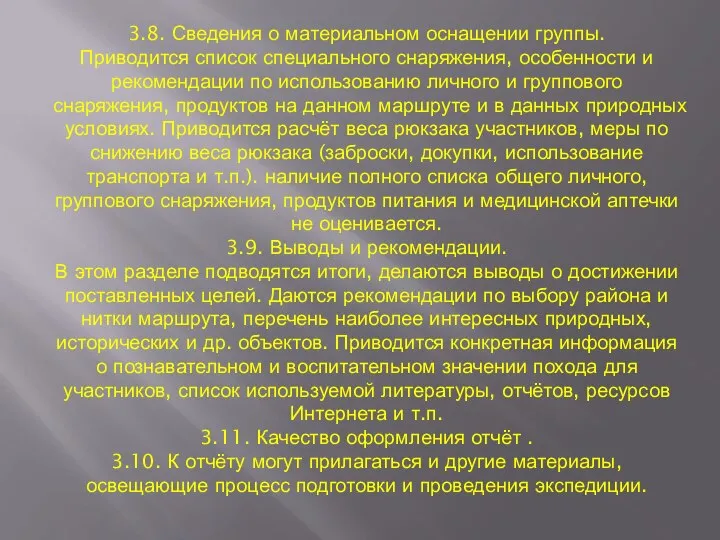 3.8. Сведения о материальном оснащении группы.
Приводится список специального снаряжения, особенности и рекомендации по использованию личного и группового снаряжения, продуктов на данном маршруте и в данных природных условиях. Приводится расчёт веса рюкзака участников, меры по снижению веса рюкзака (заброски, докупки, использование транспорта и т.п.). наличие полного списка общего личного, группового снаряжения, продуктов питания и медицинской аптечки не оценивается.
3.9. Выводы и рекомендации.
В этом разделе подводятся итоги, делаются выводы о достижении поставленных целей. Даются рекомендации по выбору района и нитки маршрута, перечень наиболее интересных природных, исторических и др. объектов. Приводится конкретная информация о познавательном и воспитательном значении похода для участников, список используемой литературы, отчётов, ресурсов Интернета и т.п.
3.11. Качество оформления отчёт .
3.10. К отчёту могут прилагаться и другие материалы, освещающие процесс подготовки и проведения экспедиции.